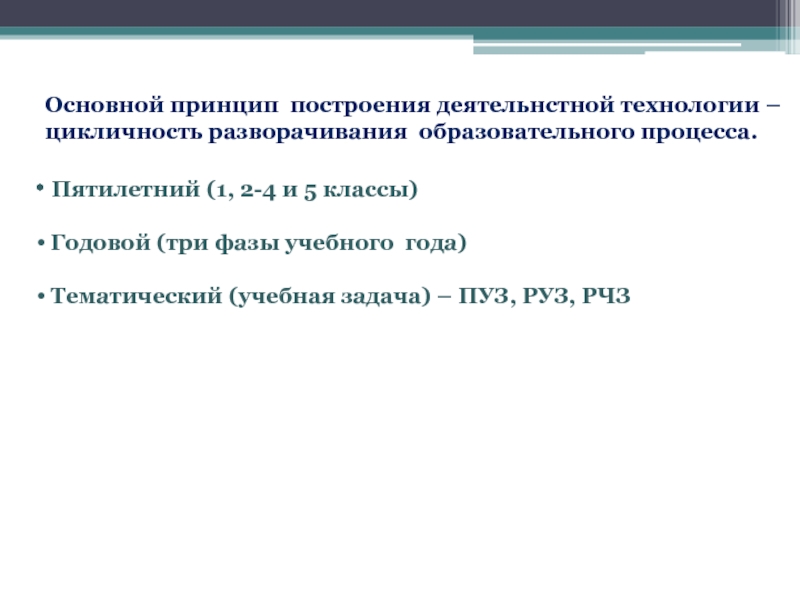 Основной принцип построения деятельнстной технологии – цикличность разворачивания образовательного процесса.

• Пятилетний (1, 2-4 и 5 классы)

• Годовой (три фазы учебного года)

• Тематический (учебная задача) – ПУЗ, РУЗ, РЧЗ